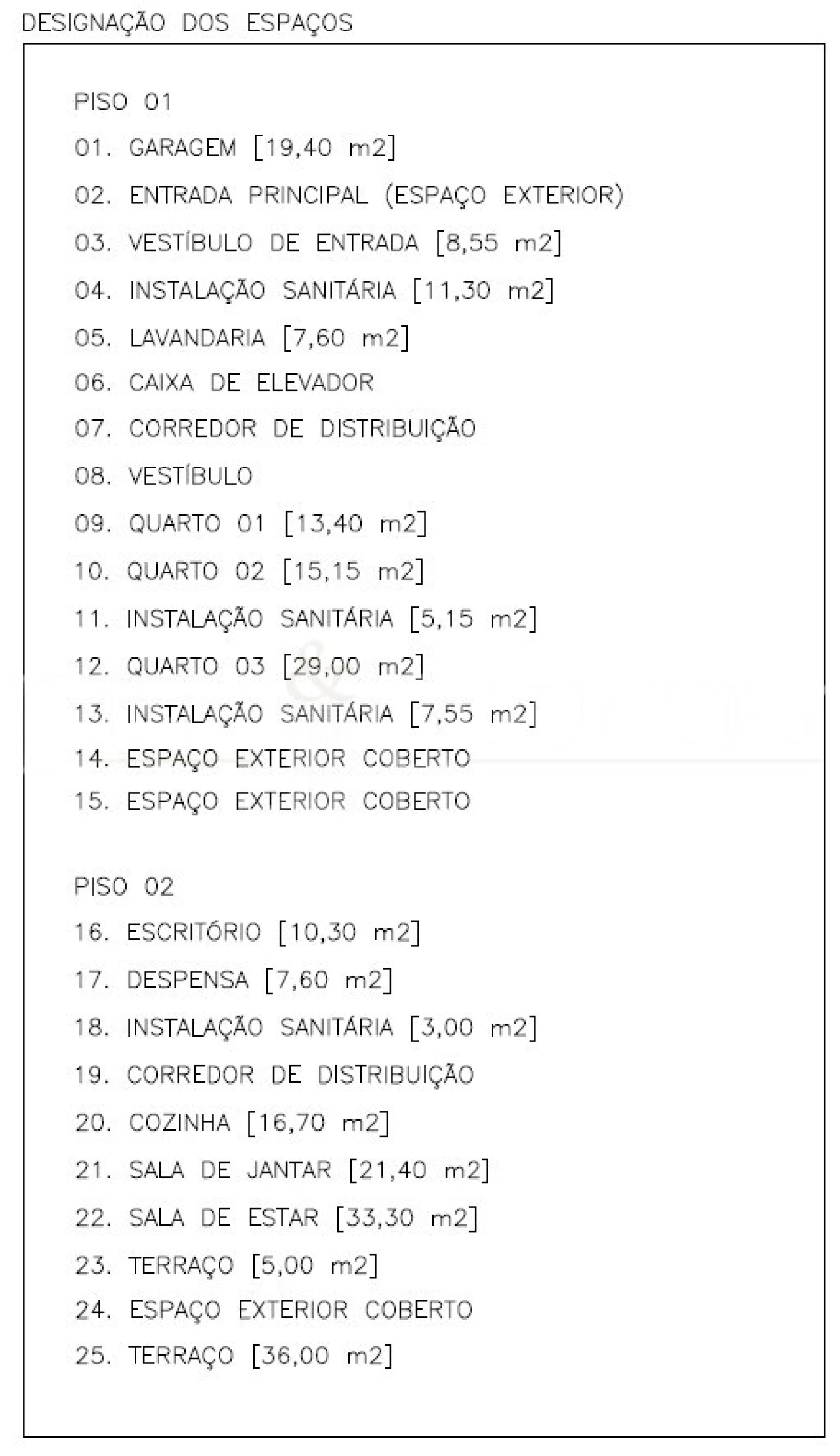 DESIGNAÇÃO DOS ESPAÇOS

PISO 01

01. GARAGEM [19,40 m2]

02. ENTRADA PRINCIPAL (ESPAÇO EXTERIOR)

03. VESTÍBULO DE ENTRADA [8,55 m2]

04. INSTALAÇÃO SANITÁRIA [11,30 m2]

05. LAVANDARIA [7,60 m2]

06. CAIXA DE ELEVADOR

07. CORREDOR DE DISTRIBUIÇÃO

08. VESTÍBULO

09. QUARTO 01 [13,40 m2]

10. QUARTO 02 [15,15 m2]

11. INSTALAÇÃO SANITÁRIA [5,15 m2]

12. QUARTO 03 [29,00 m2]

13. INSTALAÇÃO SANITÁRIA [7,55 m2]

14. ESPAÇO EXTERIOR COBERTO

15. ESPAÇO EXTERIOR COBERTO

PISO 02

16. ESCRITÓRIO [10,30 m2]

17. DESPENSA [7,60 m2]

18. INSTALAÇÃO SANITÁRIA [3,00 m2]

19. CORREDOR DE DISTRIBUIÇÃO

20. COZINHA [16,70 m2]

21. SALA DE JANTAR [21,40 m2]

22. SALA DE ESTAR [33,30 m2]

23. TERRAÇO [5,00 m2]

24. ESPAÇO EXTERIOR COBERTO

25. TERRAÇO [36,00 m2]